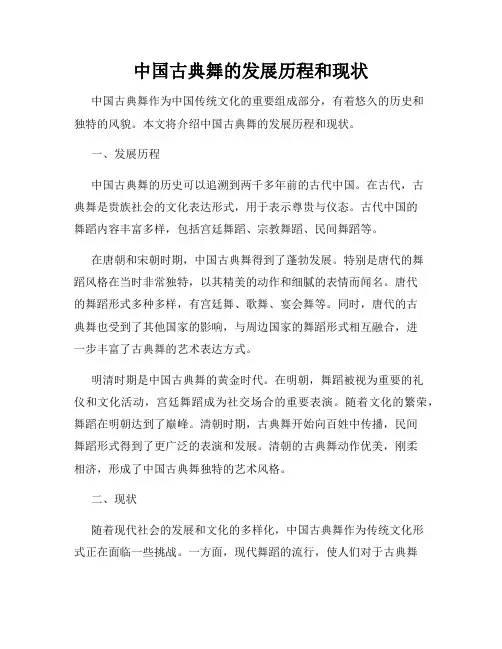 中国古典舞的发展历程和现状

中国古典舞作为中国传统文化的重要组成部分，有着悠久的历史和独特的风貌。本文将介绍中国古典舞的发展历程和现状。

一、发展历程

中国古典舞的历史可以追溯到两千多年前的古代中国。在古代，古典舞是贵族社会的文化表达形式，用于表示尊贵与仪态。古代中国的舞蹈内容丰富多样，包括宫廷舞蹈、宗教舞蹈、民间舞蹈等。

在唐朝和宋朝时期，中国古典舞得到了蓬勃发展。特别是唐代的舞蹈风格在当时非常独特，以其精美的动作和细腻的表情而闻名。唐代的舞蹈形式多种多样，有宫廷舞、歌舞、宴会舞等。同时，唐代的古典舞也受到了其他国家的影响，与周边国家的舞蹈形式相互融合，进一步丰富了古典舞的艺术表达方式。

明清时期是中国古典舞的黄金时代。在明朝，舞蹈被视为重要的礼仪和文化活动，宫廷舞蹈成为社交场合的重要表演。随着文化的繁荣，舞蹈在明朝达到了巅峰。清朝时期，古典舞开始向百姓中传播，民间舞蹈形式得到了更广泛的表演和发展。清朝的古典舞动作优美，刚柔相济，形成了中国古典舞独特的艺术风格。

二、现状

随着现代社会的发展和文化的多样化，中国古典舞作为传统文化形式正在面临一些挑战。一方面，现代舞蹈的流行，使人们对于古典舞